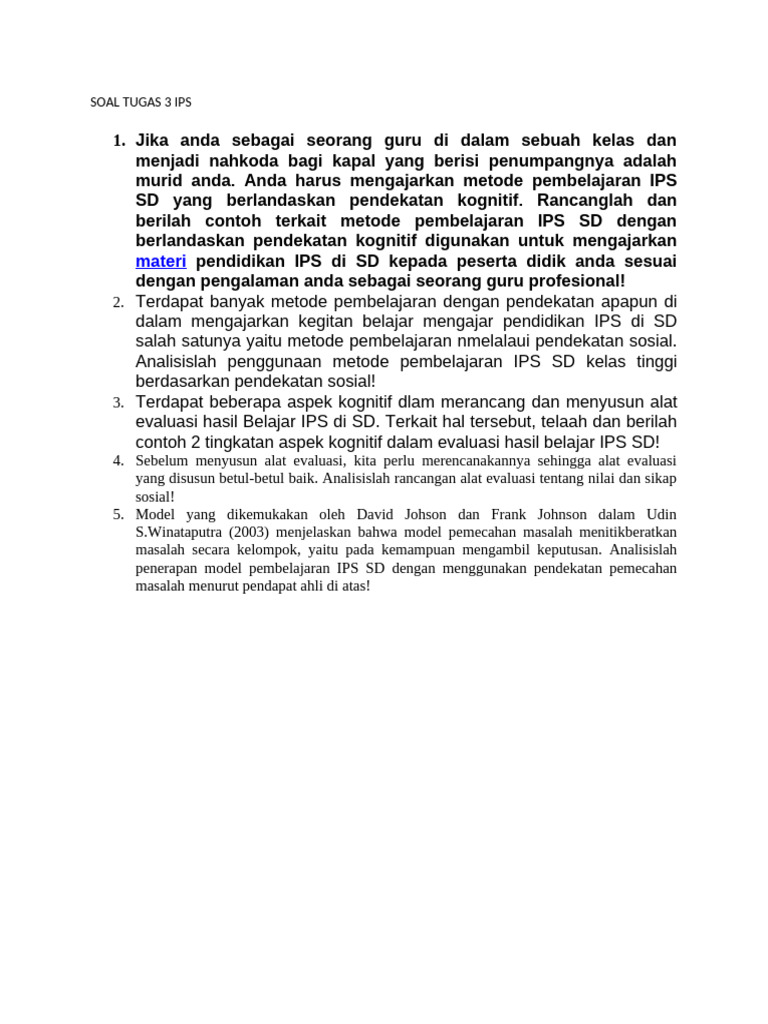 SOAL TUGAS 3 IPS

1. Jika anda sebagai seorang guru di dalam sebuah kelas dan menjadi nahkoda bagi kapal yang berisi penumpangnya adalah murid anda. Anda harus mengajarkan metode pembelajaran IPS SD yang berlandaskan pendekatan kognitif. Rancanglah dan berilah contoh terkait metode pembelajaran IPS SD dengan berlandaskan pendekatan kognitif digunakan untuk mengajarkan materi pendidikan IPS di SD kepada peserta didik anda sesuai dengan pengalaman anda sebagai seorang guru profesional!
2. Terdapat banyak metode pembelajaran dengan pendekatan apapun di dalam mengajarkan kegitan belajar mengajar pendidikan IPS di SD salah satunya yaitu metode pembelajaran nmelalaui pendekatan sosial. Analisislah penggunaan metode pembelajaran IPS SD kelas tinggi berdasarkan pendekatan sosial!
3. Terdapat beberapa aspek kognitif dlam merancang dan menyusun alat evaluasi hasil Belajar IPS di SD. Terkait hal tersebut, telaah dan berilah contoh 2 tingkatan aspek kognitif dalam evaluasi hasil belajar IPS SD!
4. Sebelum menyusun alat evaluasi, kita perlu merencanakannya sehingga alat evaluasi yang disusun betul-betul baik. Analisislah rancangan alat evaluasi tentang nilai dan sikap sosial!
5. Model yang dikemukakan oleh David Johson dan Frank Johnson dalam Udin S.Winataputra (2003) menjelaskan bahwa model pemecahan masalah menitikberatkan masalah secara kelompok, yaitu pada kemampuan mengambil keputusan. Analisislah penerapan model pembelajaran IPS SD dengan menggunakan pendekatan pemecahan masalah menurut pendapat ahli di atas!